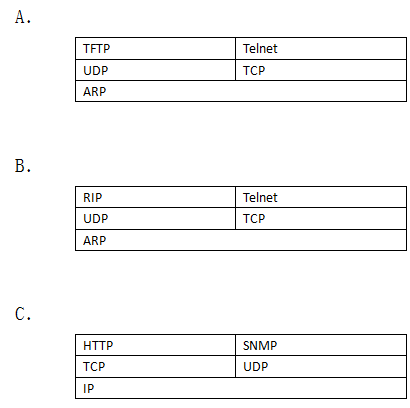 A.

| TFTP | Telnet |
|---|---|
| UDP | TCP |
| ARP | |

B.

| RIP | Telnet |
|---|---|
| UDP | TCP |
| ARP | |

C.

| HTTP | SNMP |
|---|---|
| TCP | UDP |
| IP | |